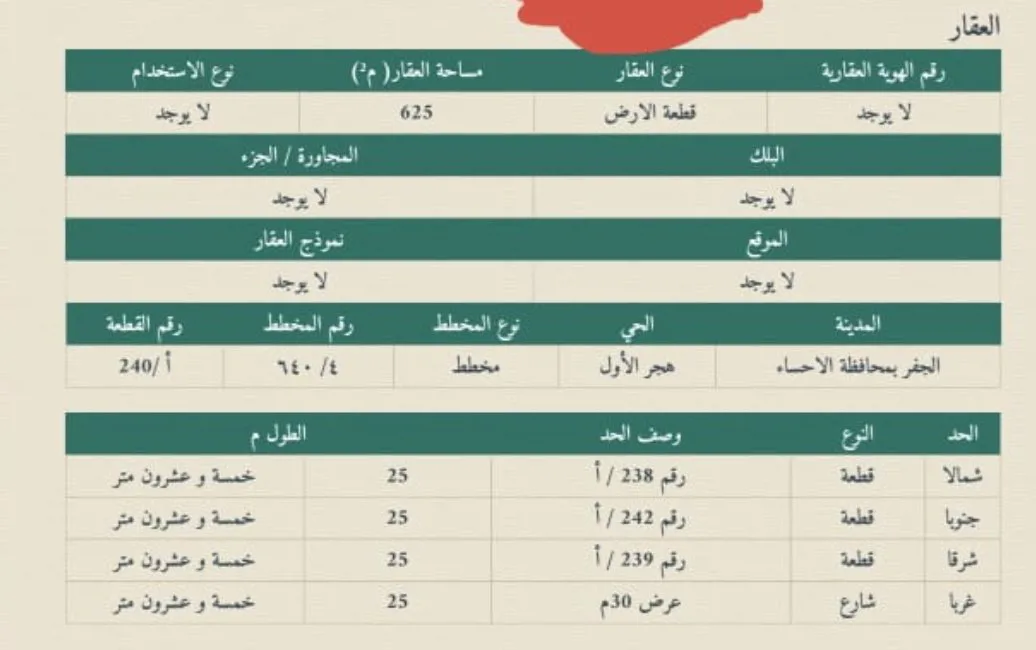 العقار

| رقم الهوية العقارية | نوع العقار | مساحة العقار( م²) | نوع الاستخدام |
|---|---|---|---|
| لا يوجد | قطعة الارض | 625 | لا يوجد |

| البلك | المجاورة / الجزء |
|---|---|
| لا يوجد | لا يوجد |

| الموقع | نموذج العقار |
|---|---|
| لا يوجد | لا يوجد |

| المدينة | الحي | نوع المخطط | رقم المخطط | رقم القطعة |
|---|---|---|---|---|
| الجفر بمحافظة الاحساء | هجر الأول | مخطط | ٤/ ٦٤٠ | أ /240 |

| الحد | النوع | وصف الحد | الطول م | |
|---|---|---|---|---|
| شمالا | قطعة | رقم 238 / أ | 25 | خمسة و عشرون متر |
| جنوبا | قطعة | رقم 242 / أ | 25 | خمسة و عشرون متر |
| شرقا | قطعة | رقم 239 / أ | 25 | خمسة و عشرون متر |
| غربا | شارع | عرض 30م | 25 | خمسة و عشرون متر |